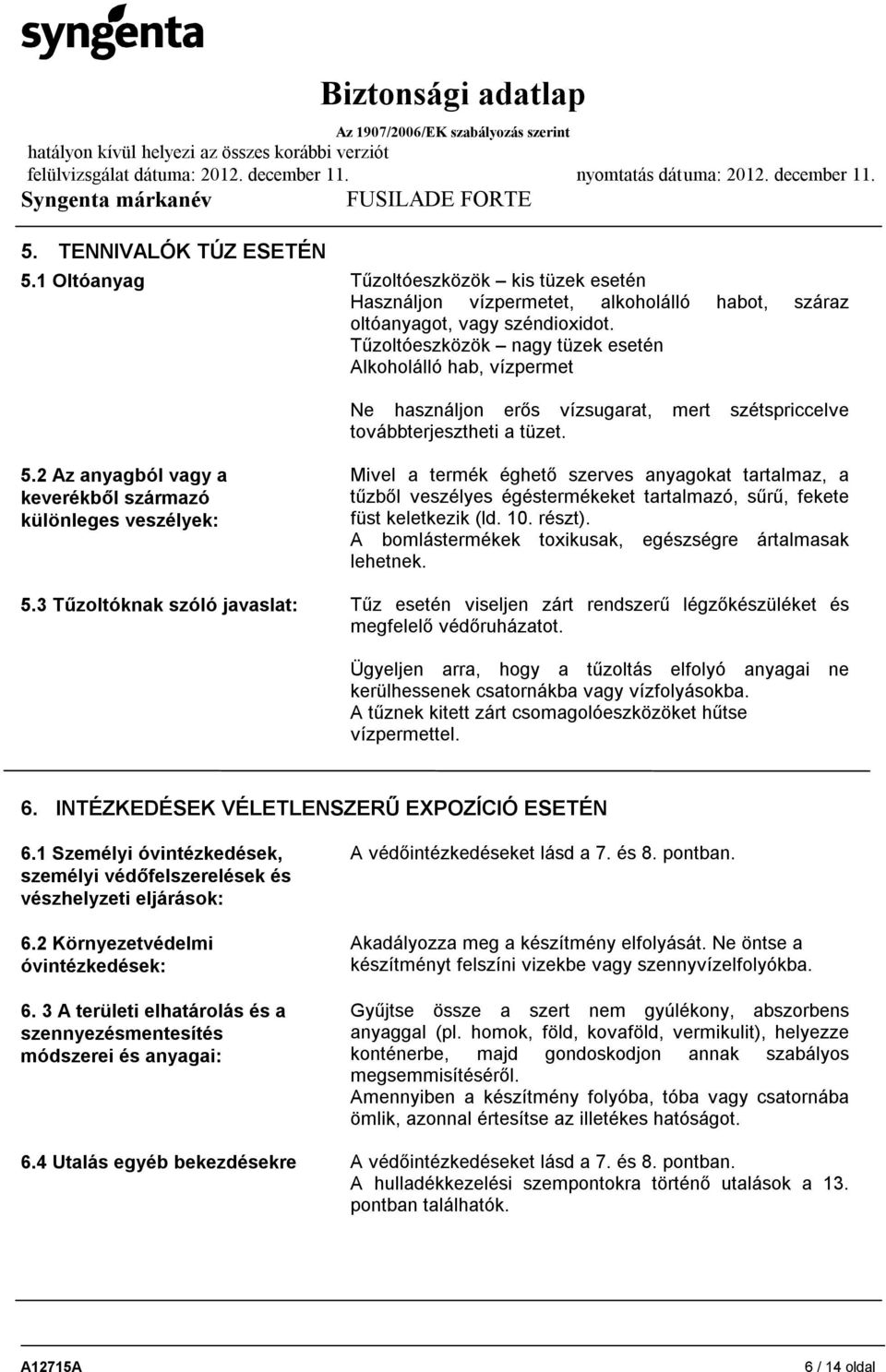 syngenta

Biztonsági adatlap
Az 1907/2006/EK szabályozás szerint
hatályon kívül helyezi az összes korábbi verziót
felülvizsgálat dátuma: 2012. december 11. nyomtatás dátuma: 2012. december 11.
Syngenta márkanév FUSILADE FORTE

5. TENNIVALÓK TÚZ ESETÉN

5.1 Oltóanyag

Tűzoltóeszközök – kis tüzek esetén
Használjon vízpermetet, alkoholálló habot, száraz oltóanyagot, vagy széndioxidot.
Tűzoltóeszközök – nagy tüzek esetén
Alkoholálló hab, vízpermet

Ne használjon erős vízsugarat, mert szétspriccelve továbbterjesztheti a tüzet.

5.2 Az anyagból vagy a keverékből származó különleges veszélyek:

Mivel a termék éghető szerves anyagokat tartalmaz, a tűzből veszélyes égéstermékeket tartalmazó, sűrű, fekete füst keletkezik (ld. 10. részt).
A bomlástermékek toxikusak, egészségre ártalmasak lehetnek.

5.3 Tűzoltóknak szóló javaslat:

Tűz esetén viseljen zárt rendszerű légzőkészüléket és megfelelő védőruházatot.

Ügyeljen arra, hogy a tűzoltás elfolyó anyagai ne kerülhessenek csatornákba vagy vízfolyásokba.
A tűznek kitett zárt csomagolóeszközöket hűtse vízpermettel.

6. INTÉZKEDÉSEK VÉLETLENSZERŰ EXPOZÍCIÓ ESETÉN

6.1 Személyi óvintézkedések, személyi védőfelszerelések és vészhelyzeti eljárások:

A védőintézkedéseket lásd a 7. és 8. pontban.

6.2 Környezetvédelmi óvintézkedések:

Akadályozza meg a készítmény elfolyását. Ne öntse a készítményt felszíni vizekbe vagy szennyvízelfolyókba.

6. 3 A területi elhatárolás és a szennyezésmentesítés módszerei és anyagai:

Gyűjtse össze a szert nem gyúlékony, abszorbens anyaggal (pl. homok, föld, kovaföld, vermikulit), helyezze konténerbe, majd gondoskodjon annak szabályos megsemmisítéséről.
Amennyiben a készítmény folyóba, tóba vagy csatornába ömlik, azonnal értesítse az illetékes hatóságot.

6.4 Utalás egyéb bekezdésekre

A védőintézkedéseket lásd a 7. és 8. pontban.
A hulladékkezelési szempontokra történő utalások a 13. pontban találhatók.

A12715A 6 / 14 oldal